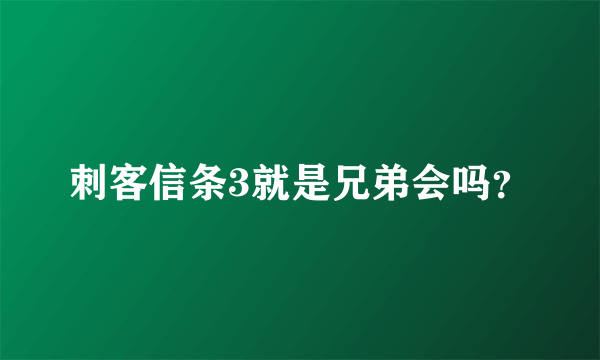 刺客信条3就是兄弟会吗?